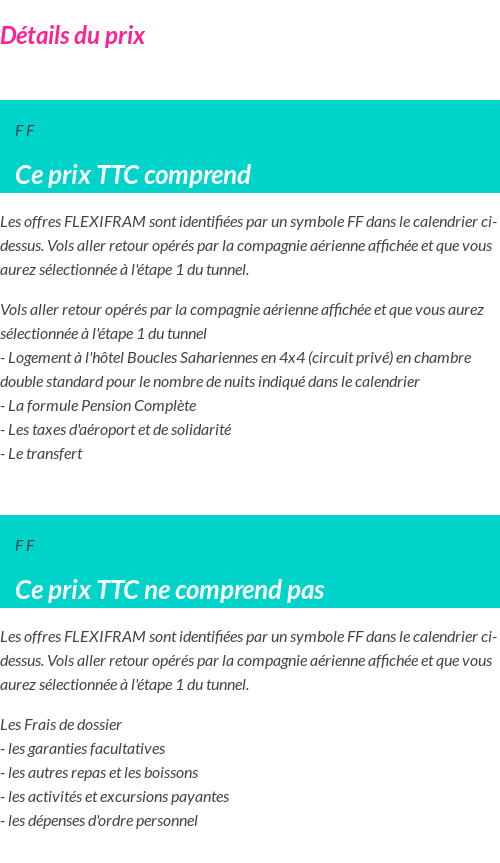 Détails du prix

F F

Ce prix TTC comprend

Les offres FLEXIFRAM sont identifiées par un symbole FF dans le calendrier ci-dessus. Vols aller retour opérés par la compagnie aérienne affichée et que vous aurez sélectionnée à l'étape 1 du tunnel.

Vols aller retour opérés par la compagnie aérienne affichée et que vous aurez sélectionnée à l'étape 1 du tunnel
- Logement à l'hôtel Boucles Sahariennes en 4x4 (circuit privé) en chambre double standard pour le nombre de nuits indiqué dans le calendrier
- La formule Pension Complète
- Les taxes d'aéroport et de solidarité
- Le transfert

F F

Ce prix TTC ne comprend pas

Les offres FLEXIFRAM sont identifiées par un symbole FF dans le calendrier ci-dessus. Vols aller retour opérés par la compagnie aérienne affichée et que vous aurez sélectionnée à l'étape 1 du tunnel.

Les Frais de dossier
- les garanties facultatives
- les autres repas et les boissons
- les activités et excursions payantes
- les dépenses d'ordre personnel